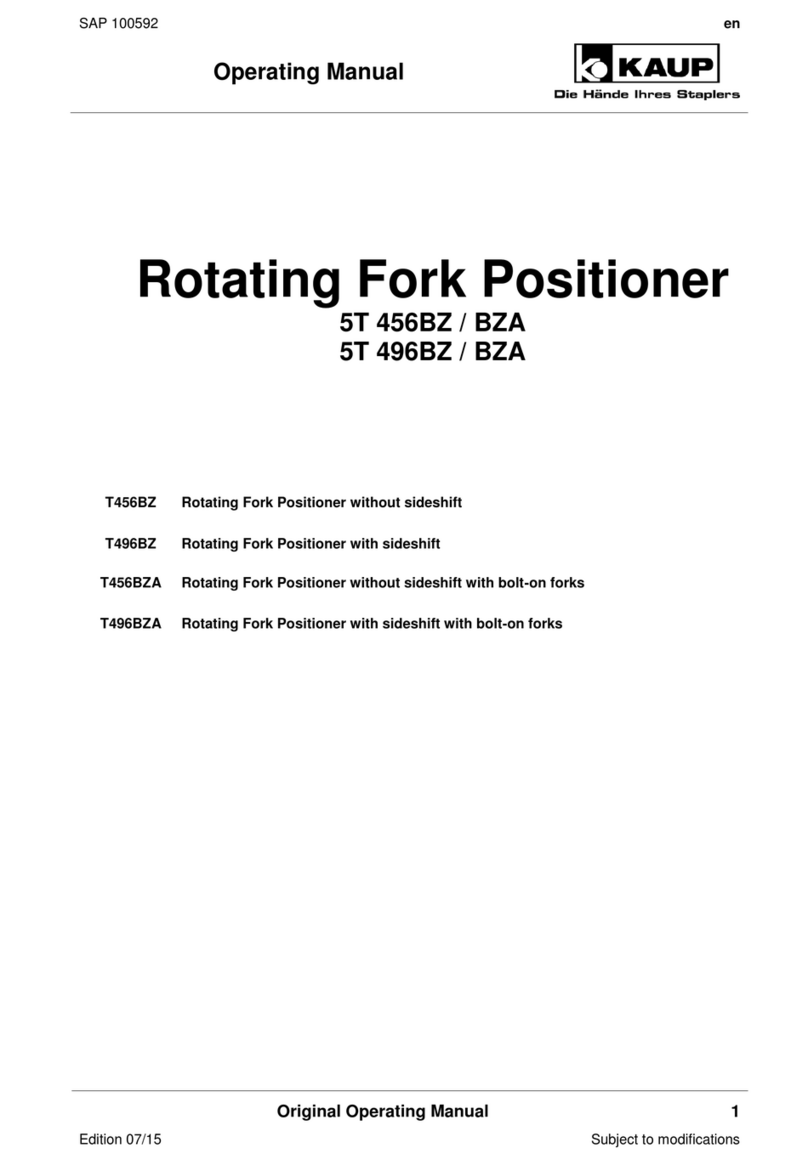 SAP 100592

en

Operating Manual

KAUP
Die Hände Ihres Staplers

Rotating Fork Positioner
5T 456BZ / BZA
5T 496BZ / BZA

T456BZ Rotating Fork Positioner without sideshift

T496BZ Rotating Fork Positioner with sideshift

T456BZA Rotating Fork Positioner without sideshift with bolt-on forks

T496BZA Rotating Fork Positioner with sideshift with bolt-on forks

Original Operating Manual

1

Edition 07/15

Subject to modifications